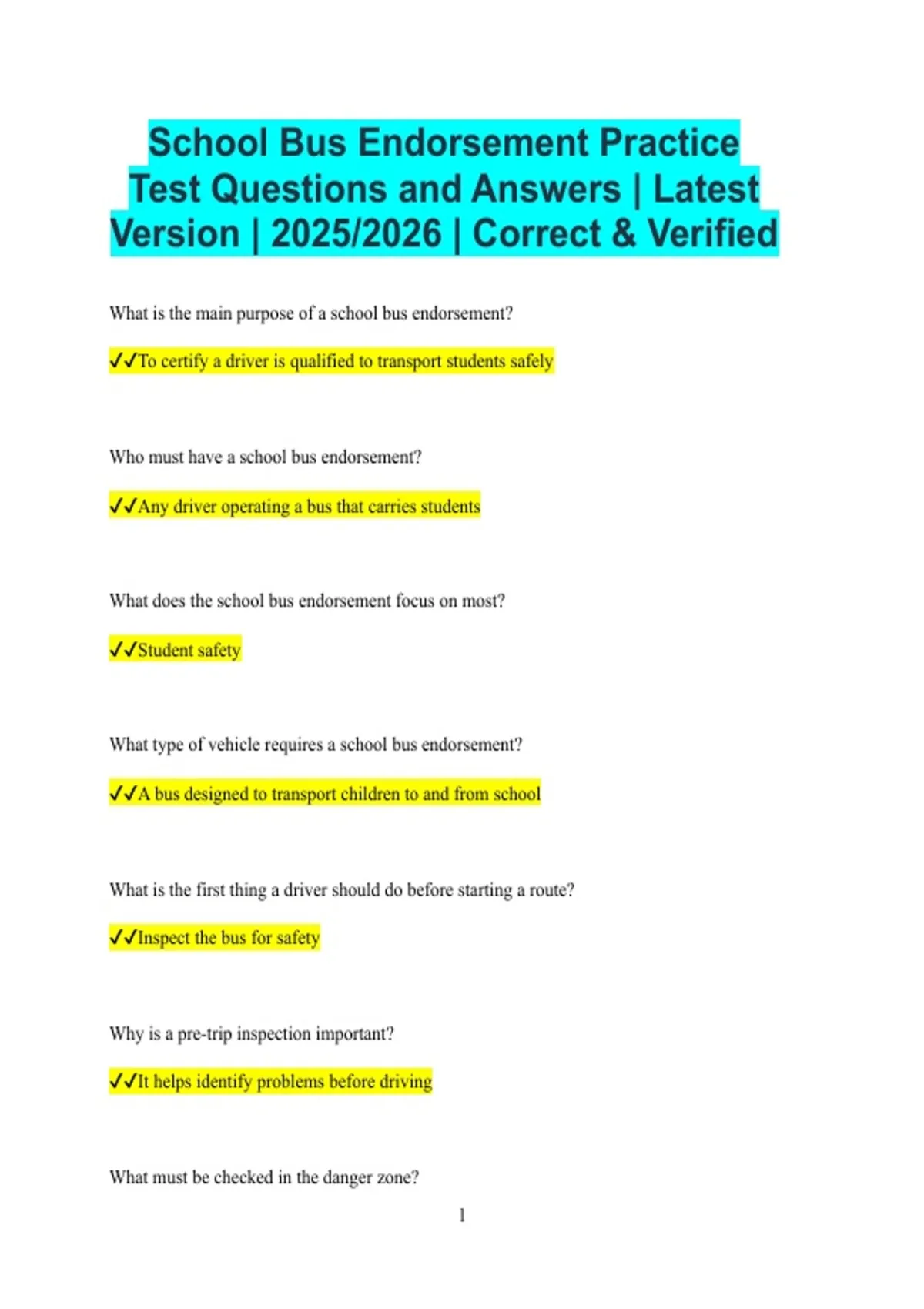 School Bus Endorsement Practice Test Questions and Answers | Latest Version | 2025/2026 | Correct & Verified

What is the main purpose of a school bus endorsement?

✓✓To certify a driver is qualified to transport students safely

Who must have a school bus endorsement?

✓✓Any driver operating a bus that carries students

What does the school bus endorsement focus on most?

✓✓Student safety

What type of vehicle requires a school bus endorsement?

✓✓A bus designed to transport children to and from school

What is the first thing a driver should do before starting a route?

✓✓Inspect the bus for safety

Why is a pre-trip inspection important?

✓✓It helps identify problems before driving

What must be checked in the danger zone?

1